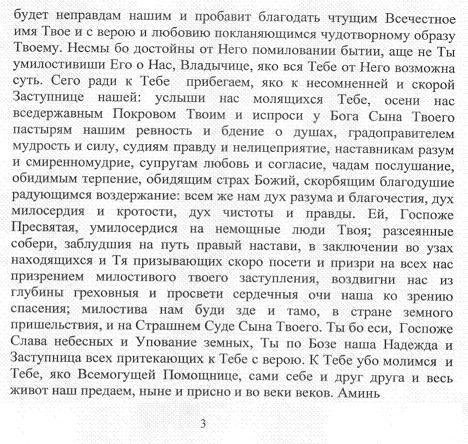 будет неправдам нашим и пробавит благодать чтущим Всечестное имя Твое и с верою и любовию покланяющимся чудотворному образу Твоему. Несмы бо достойны от Него помиловании бытии, аще не Ты умилостивиши Его о Нас, Владычице, яко вся Тебе от Него возможна суть. Сего ради к Тебе прибегаем, яко к несомненней и скорой Заступнице нашей: услыши нас молящихся Тебе, осени нас вседержавным Покровом Твоим и испроси у Бога Сына Твоего пастырям нашим ревность и бдение о душах, градоправителем мудрость и силу, судиям правду и нелицеприятие, наставникам разум и смиренномудрие, супругам любовь и согласие, чадам послушание, обидимым терпение, обидящим страх Божий, скорбящим благодушие радующимся воздержание: всем же нам дух разума и благочестия, дух милосердия и кротости, дух чистоты и правды. Ей, Госпоже Пресвятая, умилосердися на немощные люди Твоя; разсеянные собери, заблудшия на путь правый настави, в заключении во узах находящихся и Тя призывающих скоро посети и призри на всех нас призрением милостивого твоего заступления, воздвигни нас из глубины греховныя и просвети сердечныя очи наша ко зрению спасения; милостива нам буди зде и тамо, в стране земного пришельствия, и на Страшнем Суде Сына Твоего. Ты бо еси, Госпоже Слава небесных и Упование земных, Ты по Бозе наша Надежда и Заступница всех притекающих к Тебе с верою. К Тебе убо молимся и Тебе, яко Всемогущей Помощнице, сами себе и друг друга и весь живот наш предаем, ныне и присно и во веки веков. Аминь

3